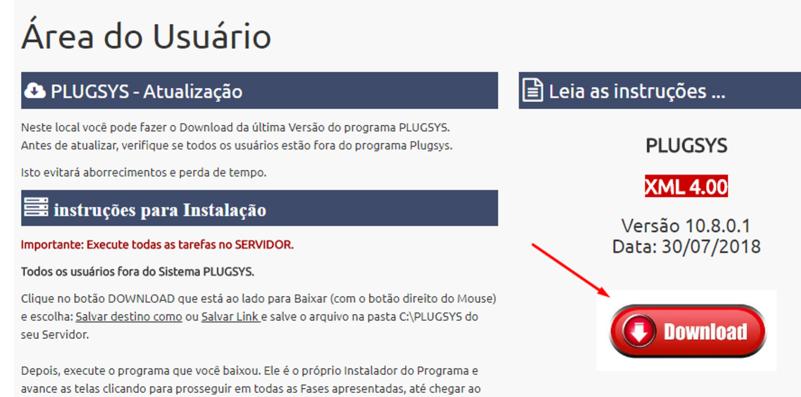 Área do Usuário

PLUGSYS - Atualização

Neste local você pode fazer o Download da última Versão do programa PLUGSYS.
Antes de atualizar, verifique se todos os usuários estão fora do programa Plugsys.

Isto evitará aborrecimentos e perda de tempo.

instruções para Instalação

Importante: Execute todas as tarefas no SERVIDOR.

Todos os usuários fora do Sistema PLUGSYS.

Clique no botão DOWNLOAD que está ao lado para Baixar (com o botão direito do Mouse) e escolha: Salvar destino como ou Salvar Link e salve o arquivo na pasta C:\PLUGSYS do seu Servidor.

Depois, execute o programa que você baixou. Ele é o próprio Instalador do Programa e avance as telas clicando para prosseguir em todas as Fases apresentadas, até chegar ao

Leia as instruções ...

PLUGSYS

XML 4.00

Versão 10.8.0.1
Data: 30/07/2018

Download